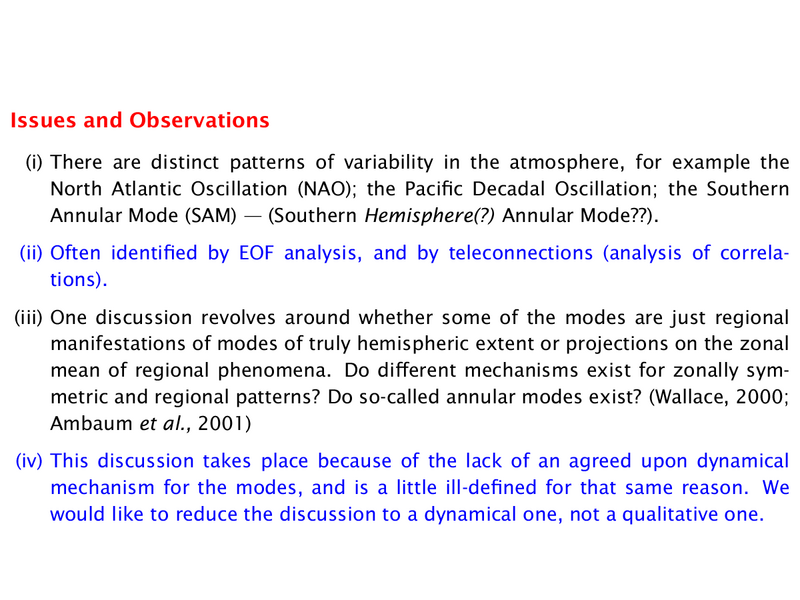 Issues and Observations

(i) There are distinct patterns of variability in the atmosphere, for example the North Atlantic Oscillation (NAO); the Pacific Decadal Oscillation; the Southern Annular Mode (SAM) — (Southern Hemisphere(?) Annular Mode??).

(ii) Often identified by EOF analysis, and by teleconnections (analysis of correlations).

(iii) One discussion revolves around whether some of the modes are just regional manifestations of modes of truly hemispheric extent or projections on the zonal mean of regional phenomena. Do different mechanisms exist for zonally symmetric and regional patterns? Do so-called annular modes exist? (Wallace, 2000; Ambaum et al., 2001)

(iv) This discussion takes place because of the lack of an agreed upon dynamical mechanism for the modes, and is a little ill-defined for that same reason. We would like to reduce the discussion to a dynamical one, not a qualitative one.